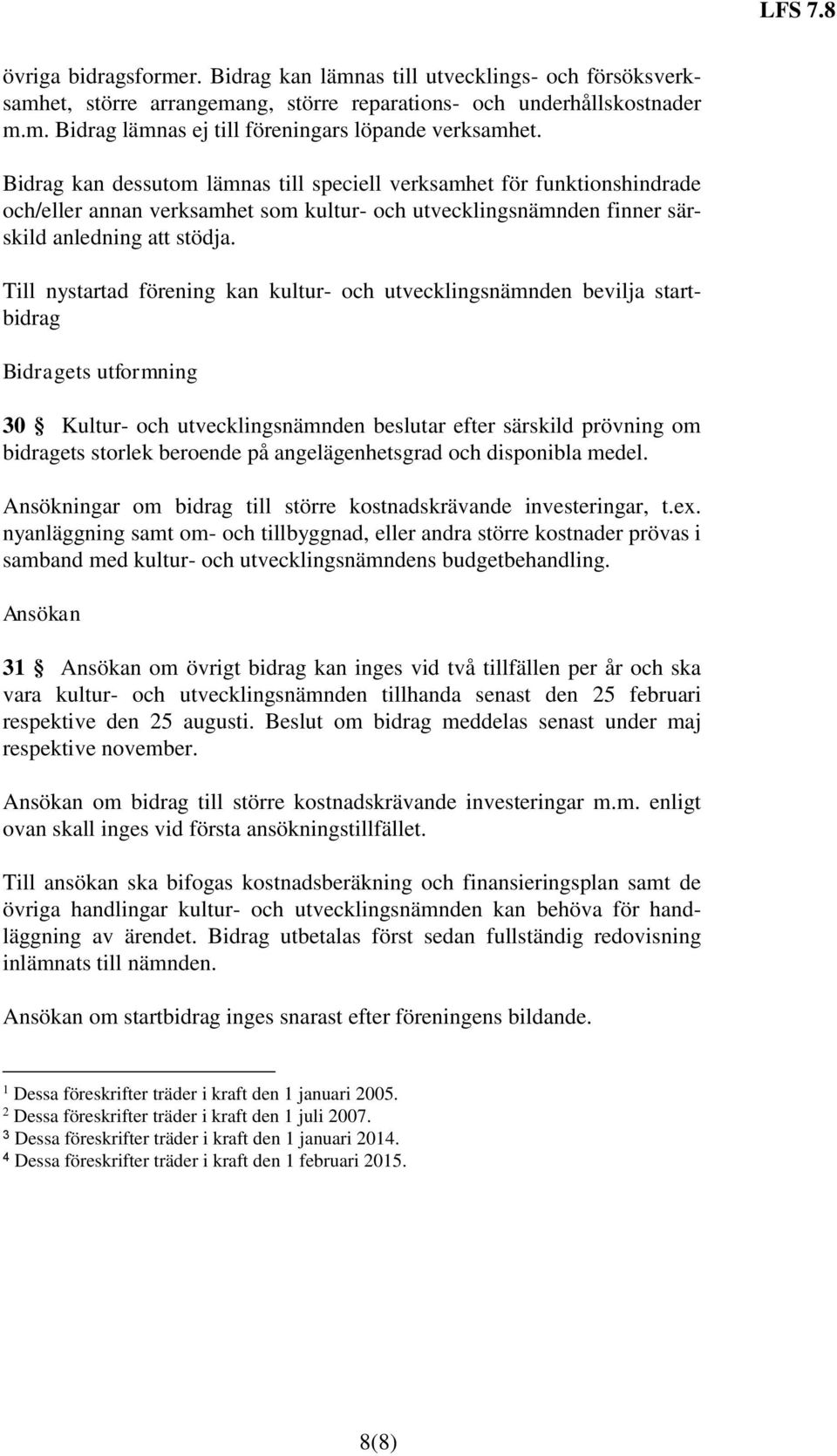 LFS 7.8

övriga bidragsformer. Bidrag kan lämnas till utvecklings- och försöksverksamhet, större arrangemang, större reparations- och underhållskostnader m.m. Bidrag lämnas ej till föreningars löpande verksamhet.

Bidrag kan dessutom lämnas till speciell verksamhet för funktionshindrade och/eller annan verksamhet som kultur- och utvecklingsnämnden finner särskild anledning att stödja.

Till nystartad förening kan kultur- och utvecklingsnämnden bevilja startbidrag

Bidragets utformning

30 § Kultur- och utvecklingsnämnden beslutar efter särskild prövning om bidragets storlek beroende på angelägenhetsgrad och disponibla medel.

Ansökningar om bidrag till större kostnadskrävande investeringar, t.ex. nyanläggning samt om- och tillbyggnad, eller andra större kostnader prövas i samband med kultur- och utvecklingsnämndens budgetbehandling.

Ansökan

31 § Ansökan om övrigt bidrag kan inges vid två tillfällen per år och ska vara kultur- och utvecklingsnämnden tillhanda senast den 25 februari respektive den 25 augusti. Beslut om bidrag meddelas senast under maj respektive november.

Ansökan om bidrag till större kostnadskrävande investeringar m.m. enligt ovan skall inges vid första ansökningstillfället.

Till ansökan ska bifogas kostnadsberäkning och finansieringsplan samt de övriga handlingar kultur- och utvecklingsnämnden kan behöva för handläggning av ärendet. Bidrag utbetalas först sedan fullständig redovisning inlämnats till nämnden.

Ansökan om startbidrag inges snarast efter föreningens bildande.

$^1$ Dessa föreskrifter träder i kraft den 1 januari 2005.
$^2$ Dessa föreskrifter träder i kraft den 1 juli 2007.
$^3$ Dessa föreskrifter träder i kraft den 1 januari 2014.
$^4$ Dessa föreskrifter träder i kraft den 1 februari 2015.

8(8)